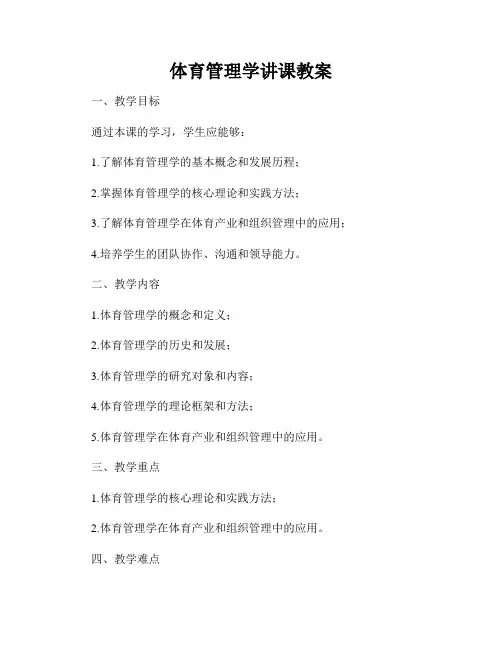 体育管理学讲课教案

一、教学目标

通过本课的学习，学生应能够：

1.了解体育管理学的基本概念和发展历程；

2.掌握体育管理学的核心理论和实践方法；

3.了解体育管理学在体育产业和组织管理中的应用；

4.培养学生的团队协作、沟通和领导能力。

二、教学内容

1.体育管理学的概念和定义；

2.体育管理学的历史和发展；

3.体育管理学的研究对象和内容；

4.体育管理学的理论框架和方法；

5.体育管理学在体育产业和组织管理中的应用。

三、教学重点

1.体育管理学的核心理论和实践方法；

2.体育管理学在体育产业和组织管理中的应用。

四、教学难点